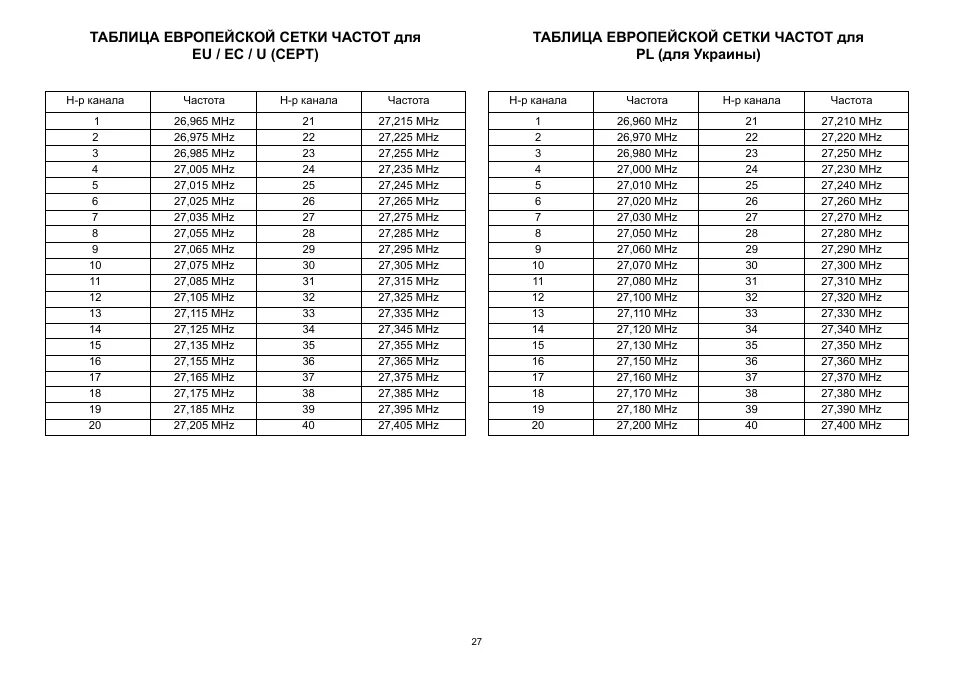 ТАБЛИЦА ЕВРОПЕЙСКОЙ СЕТКИ ЧАСТОТ для EU / EC / U (CEPT)

| Н-р канала | Частота | Н-р канала | Частота |
|---|---|---|---|
| 1 | 26,965 MHz | 21 | 27,215 MHz |
| 2 | 26,975 MHz | 22 | 27,225 MHz |
| 3 | 26,985 MHz | 23 | 27,255 MHz |
| 4 | 27,005 MHz | 24 | 27,235 MHz |
| 5 | 27,015 MHz | 25 | 27,245 MHz |
| 6 | 27,025 MHz | 26 | 27,265 MHz |
| 7 | 27,035 MHz | 27 | 27,275 MHz |
| 8 | 27,055 MHz | 28 | 27,285 MHz |
| 9 | 27,065 MHz | 29 | 27,295 MHz |
| 10 | 27,075 MHz | 30 | 27,305 MHz |
| 11 | 27,085 MHz | 31 | 27,315 MHz |
| 12 | 27,105 MHz | 32 | 27,325 MHz |
| 13 | 27,115 MHz | 33 | 27,335 MHz |
| 14 | 27,125 MHz | 34 | 27,345 MHz |
| 15 | 27,135 MHz | 35 | 27,355 MHz |
| 16 | 27,155 MHz | 36 | 27,365 MHz |
| 17 | 27,165 MHz | 37 | 27,375 MHz |
| 18 | 27,175 MHz | 38 | 27,385 MHz |
| 19 | 27,185 MHz | 39 | 27,395 MHz |
| 20 | 27,205 MHz | 40 | 27,405 MHz |

ТАБЛИЦА ЕВРОПЕЙСКОЙ СЕТКИ ЧАСТОТ для PL (для Украины)

| Н-р канала | Частота | Н-р канала | Частота |
|---|---|---|---|
| 1 | 26,960 MHz | 21 | 27,210 MHz |
| 2 | 26,970 MHz | 22 | 27,220 MHz |
| 3 | 26,980 MHz | 23 | 27,250 MHz |
| 4 | 27,000 MHz | 24 | 27,230 MHz |
| 5 | 27,010 MHz | 25 | 27,240 MHz |
| 6 | 27,020 MHz | 26 | 27,260 MHz |
| 7 | 27,030 MHz | 27 | 27,270 MHz |
| 8 | 27,050 MHz | 28 | 27,280 MHz |
| 9 | 27,060 MHz | 29 | 27,290 MHz |
| 10 | 27,070 MHz | 30 | 27,300 MHz |
| 11 | 27,080 MHz | 31 | 27,310 MHz |
| 12 | 27,100 MHz | 32 | 27,320 MHz |
| 13 | 27,110 MHz | 33 | 27,330 MHz |
| 14 | 27,120 MHz | 34 | 27,340 MHz |
| 15 | 27,130 MHz | 35 | 27,350 MHz |
| 16 | 27,150 MHz | 36 | 27,360 MHz |
| 17 | 27,160 MHz | 37 | 27,370 MHz |
| 18 | 27,170 MHz | 38 | 27,380 MHz |
| 19 | 27,180 MHz | 39 | 27,390 MHz |
| 20 | 27,200 MHz | 40 | 27,400 MHz |

27